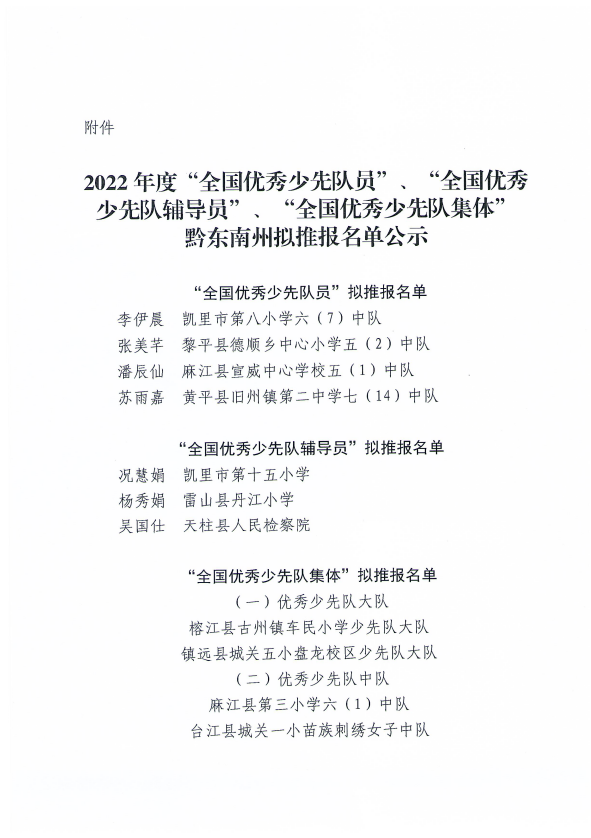 附件

2022年度“全国优秀少先队员”、“全国优秀少先队辅导员”、“全国优秀少先队集体”黔东南州拟推报名单公示

“全国优秀少先队员”拟推报名单

李伊晨　凯里市第八小学六（7）中队
张美芊　黎平县德顺乡中心小学五（2）中队
潘辰仙　麻江县宣威中心学校五（1）中队
苏雨嘉　黄平县旧州镇第二中学七（14）中队

“全国优秀少先队辅导员”拟推报名单

况慧娟　凯里市第十五小学
杨秀娟　雷山县丹江小学
吴国仕　天柱县人民检察院

“全国优秀少先队集体”拟推报名单

（一）优秀少先队大队
榕江县古州镇车民小学少先队大队
镇远县城关五小盘龙校区少先队大队
（二）优秀少先队中队
麻江县第三小学六（1）中队
台江县城关一小苗族刺绣女子中队